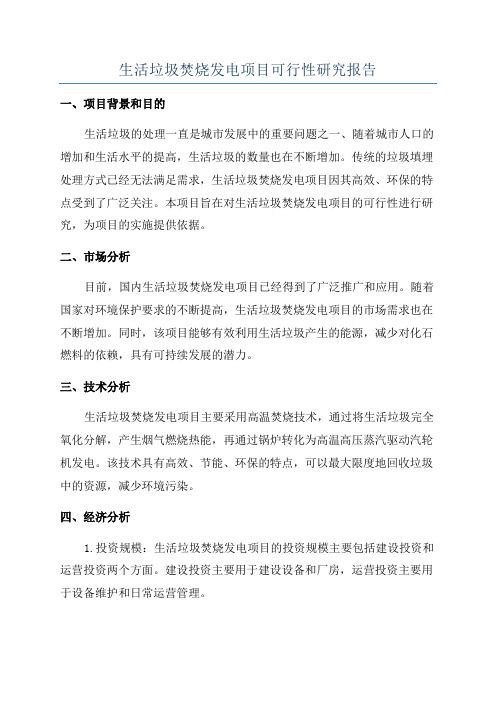 生活垃圾焚烧发电项目可行性研究报告

一、项目背景和目的

生活垃圾的处理一直是城市发展中的重要问题之一、随着城市人口的增加和生活水平的提高，生活垃圾的数量也在不断增加。传统的垃圾填埋处理方式已经无法满足需求，生活垃圾焚烧发电项目因其高效、环保的特点受到了广泛关注。本项目旨在对生活垃圾焚烧发电项目的可行性进行研究，为项目的实施提供依据。

二、市场分析

目前，国内生活垃圾焚烧发电项目已经得到了广泛推广和应用。随着国家对环境保护要求的不断提高，生活垃圾焚烧发电项目的市场需求也在不断增加。同时，该项目能够有效利用生活垃圾产生的能源，减少对化石燃料的依赖，具有可持续发展的潜力。

三、技术分析

生活垃圾焚烧发电项目主要采用高温焚烧技术，通过将生活垃圾完全氧化分解，产生烟气燃烧热能，再通过锅炉转化为高温高压蒸汽驱动汽轮机发电。该技术具有高效、节能、环保的特点，可以最大限度地回收垃圾中的资源，减少环境污染。

四、经济分析

1.投资规模：生活垃圾焚烧发电项目的投资规模主要包括建设投资和运营投资两个方面。建设投资主要用于建设设备和厂房，运营投资主要用于设备维护和日常运营管理。